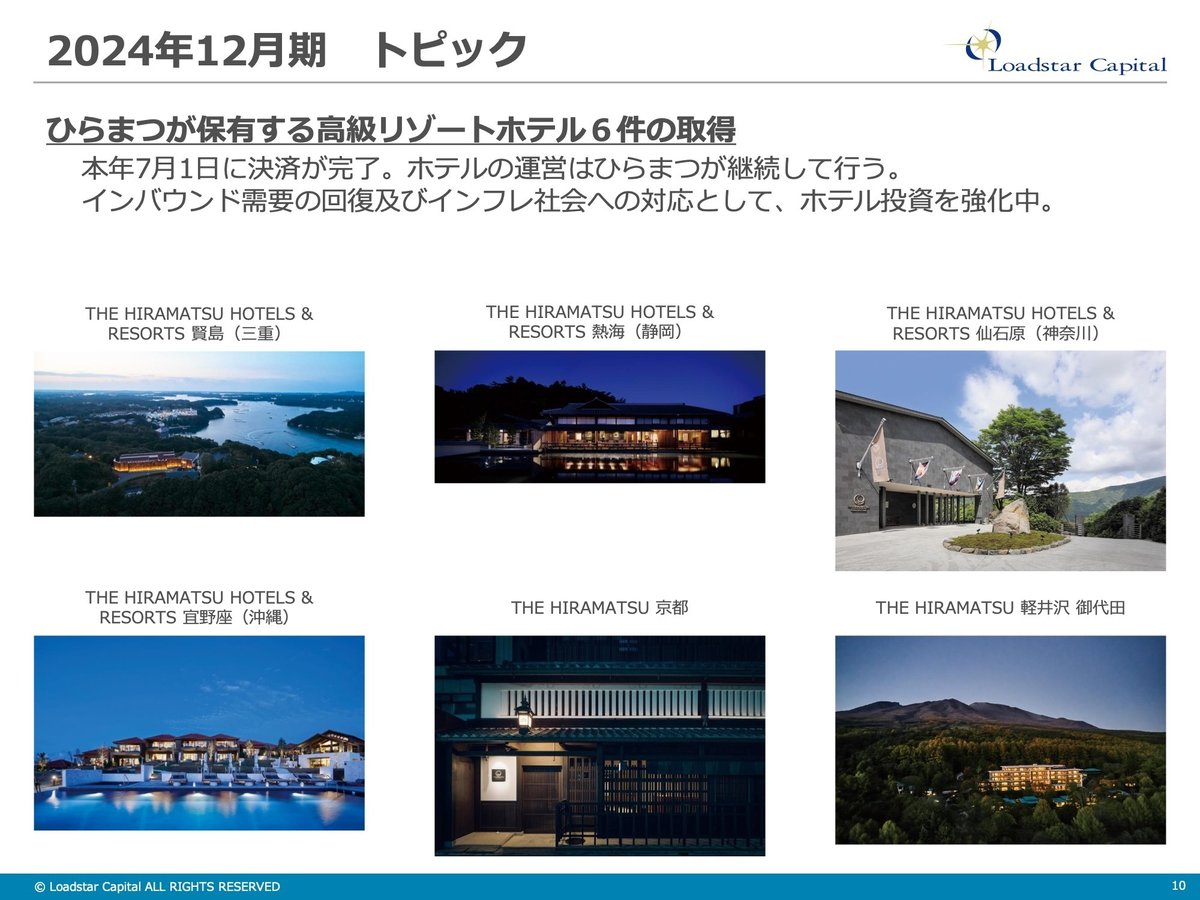 2024年12月期　トピック

Loadstar Capital

ひらまつが保有する高級リゾートホテル６件の取得

本年7月1日に決済が完了。ホテルの運営はひらまつが継続して行う。
インバウンド需要の回復及びインフレ社会への対応として、ホテル投資を強化中。

THE HIRAMATSU HOTELS & RESORTS 賢島（三重）

THE HIRAMATSU HOTELS & RESORTS 熱海（静岡）

THE HIRAMATSU HOTELS & RESORTS 仙石原（神奈川）

THE HIRAMATSU HOTELS & RESORTS 宜野座（沖縄）

THE HIRAMATSU 京都

THE HIRAMATSU 軽井沢 御代田

© Loadstar Capital ALL RIGHTS RESERVED

10